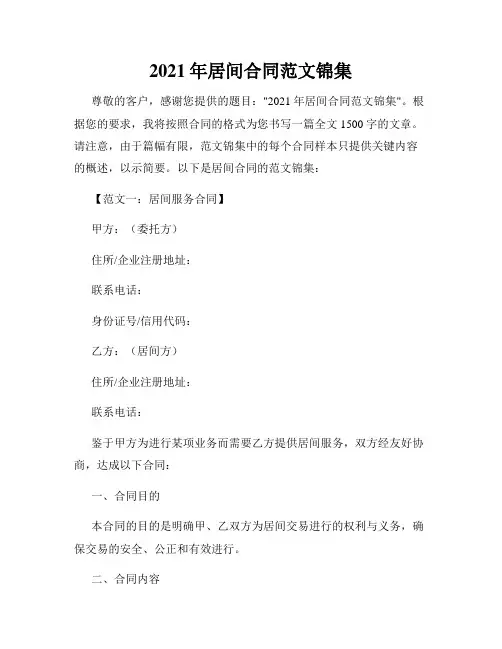 2021 年居间合同范文锦集

尊敬的客户，感谢您提供的题目："2021 年居间合同范文锦集"。根据您的要求，我将按照合同的格式为您书写一篇全文 1500 字的文章。请注意，由于篇幅有限，范文锦集中的每个合同样本只提供关键内容的概述，以示简要。以下是居间合同的范文锦集：

【范文一：居间服务合同】

甲方：（委托方）

住所/企业注册地址：

联系电话：

身份证号/信用代码：

乙方：（居间方）

住所/企业注册地址：

联系电话：

鉴于甲方为进行某项业务而需要乙方提供居间服务，双方经友好协商，达成以下合同：

一、合同目的

本合同的目的是明确甲、乙双方为居间交易进行的权利与义务，确保交易的安全、公正和有效进行。

二、合同内容